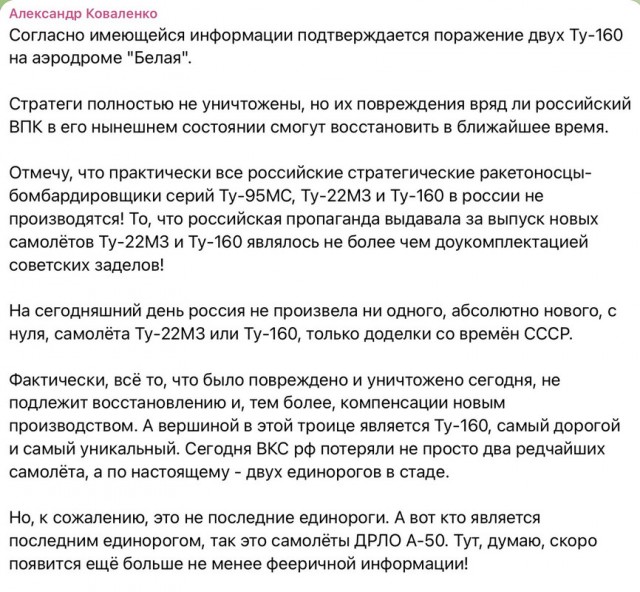 Александр Коваленко
Согласно имеющейся информации подтверждается поражение двух Ту-160 на аэродроме "Белая".

Стратеги полностью не уничтожены, но их повреждения вряд ли российский ВПК в его нынешнем состоянии смогут восстановить в ближайшее время.

Отмечу, что практически все российские стратегические ракетоносцы-бомбардировщики серий Ту-95МС, Ту-22М3 и Ту-160 в россии не производятся! То, что российская пропаганда выдавала за выпуск новых самолётов Ту-22М3 и Ту-160 являлось не более чем доукомплектацией советских заделов!

На сегодняшний день россия не произвела ни одного, абсолютно нового, с нуля, самолёта Ту-22М3 или Ту-160, только доделки со времён СССР.

Фактически, всё то, что было повреждено и уничтожено сегодня, не подлежит восстановлению и, тем более, компенсации новым производством. А вершиной в этой троице является Ту-160, самый дорогой и самый уникальный. Сегодня ВКС рф потеряли не просто два редчайших самолёта, а по настоящему - двух единорогов в стаде.

Но, к сожалению, это не последние единороги. А вот кто является последним единорогом, так это самолёты ДРЛО А-50. Тут, думаю, скоро появится ещё больше не менее фееричной информации!